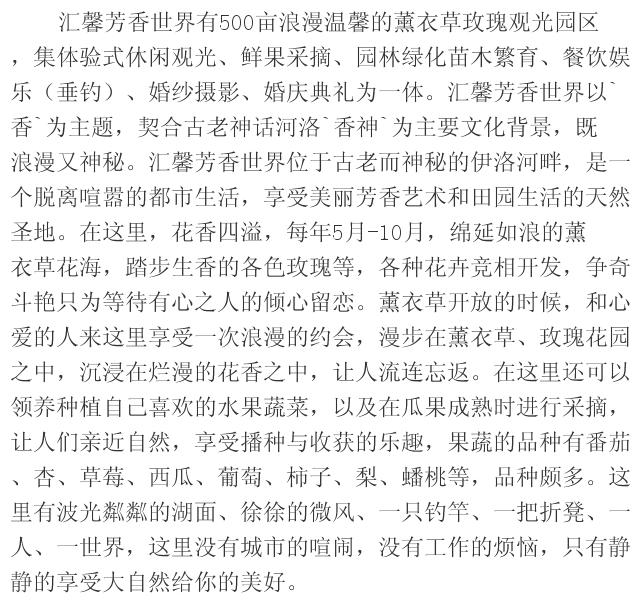 汇馨芳香世界有500亩浪漫温馨的薰衣草玫瑰观光园区，集体验式休闲观光、鲜果采摘、园林绿化苗木繁育、餐饮娱乐（垂钓）、婚纱摄影、婚庆典礼为一体。汇馨芳香世界以`香`为主题，契合古老神话河洛`香神`为主要文化背景，既浪漫又神秘。汇馨芳香世界位于古老而神秘的伊洛河畔，是一个脱离喧嚣的都市生活，享受美丽芳香艺术和田园生活的天然圣地。在这里，花香四溢，每年5月-10月，绵延如浪的薰衣草花海，踏步生香的各色玫瑰等，各种花卉竞相开发，争奇斗艳只为等待有心之人的倾心留恋。薰衣草开放的时候，和心爱的人来这里享受一次浪漫的约会，漫步在薰衣草、玫瑰花园之中，沉浸在烂漫的花香之中，让人流连忘返。在这里还可以领养种植自己喜欢的水果蔬菜，以及在瓜果成熟时进行采摘，让人们亲近自然，享受播种与收获的乐趣，果蔬的品种有番茄、杏、草莓、西瓜、葡萄、柿子、梨、蟠桃等，品种颇多。这里有波光粼粼的湖面、徐徐的微风、一只钓竿、一把折凳、一人、一世界，这里没有城市的喧闹，没有工作的烦恼，只有静静的享受大自然给你的美好。